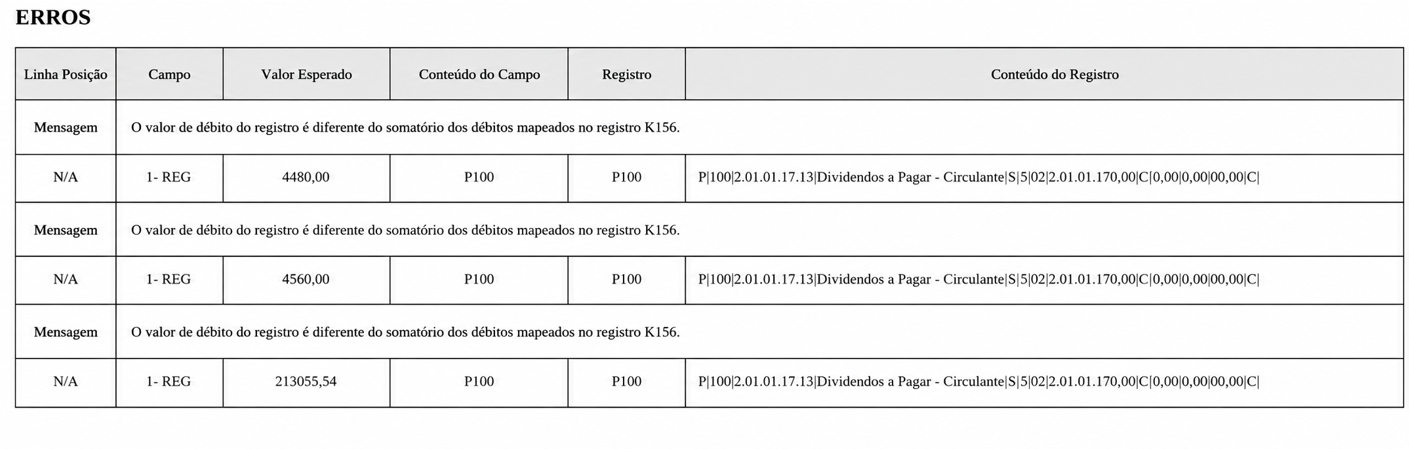 ERROS

| Linha Posição | Campo | Valor Esperado | Conteúdo do Campo | Registro | Conteúdo do Registro |
|---|---|---|---|---|---|
| Mensagem | O valor de débito do registro é diferente do somatório dos débitos mapeados no registro K156. | | | | |
| N/A | 1- REG | 4480,00 | P100 | P100 | P\|100\|2.01.01.17.13\|Dividendos a Pagar - Circulante\|S\|5\|02\|2.01.01.170,00\|C\|0,00\|0,00\|00,00\|C\| |
| Mensagem | O valor de débito do registro é diferente do somatório dos débitos mapeados no registro K156. | | | | |
| N/A | 1- REG | 4560,00 | P100 | P100 | P\|100\|2.01.01.17.13\|Dividendos a Pagar - Circulante\|S\|5\|02\|2.01.01.170,00\|C\|0,00\|0,00\|00,00\|C\| |
| Mensagem | O valor de débito do registro é diferente do somatório dos débitos mapeados no registro K156. | | | | |
| N/A | 1- REG | 213055,54 | P100 | P100 | P\|100\|2.01.01.17.13\|Dividendos a Pagar - Circulante\|S\|5\|02\|2.01.01.170,00\|C\|0,00\|0,00\|00,00\|C\| |